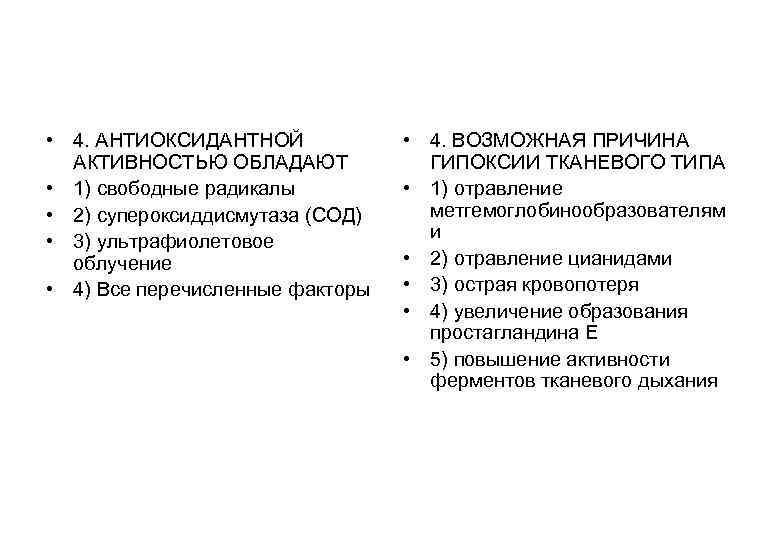 • 4. АНТИОКСИДАНТНОЙ АКТИВНОСТЬЮ ОБЛАДАЮТ
• 1) свободные радикалы
• 2) супероксиддисмутаза (СОД)
• 3) ультрафиолетовое облучение
• 4) Все перечисленные факторы

• 4. ВОЗМОЖНАЯ ПРИЧИНА ГИПОКСИИ ТКАНЕВОГО ТИПА
• 1) отравление метгемоглобинообразователями
• 2) отравление цианидами
• 3) острая кровопотеря
• 4) увеличение образования простагландина Е
• 5) повышение активности ферментов тканевого дыхания